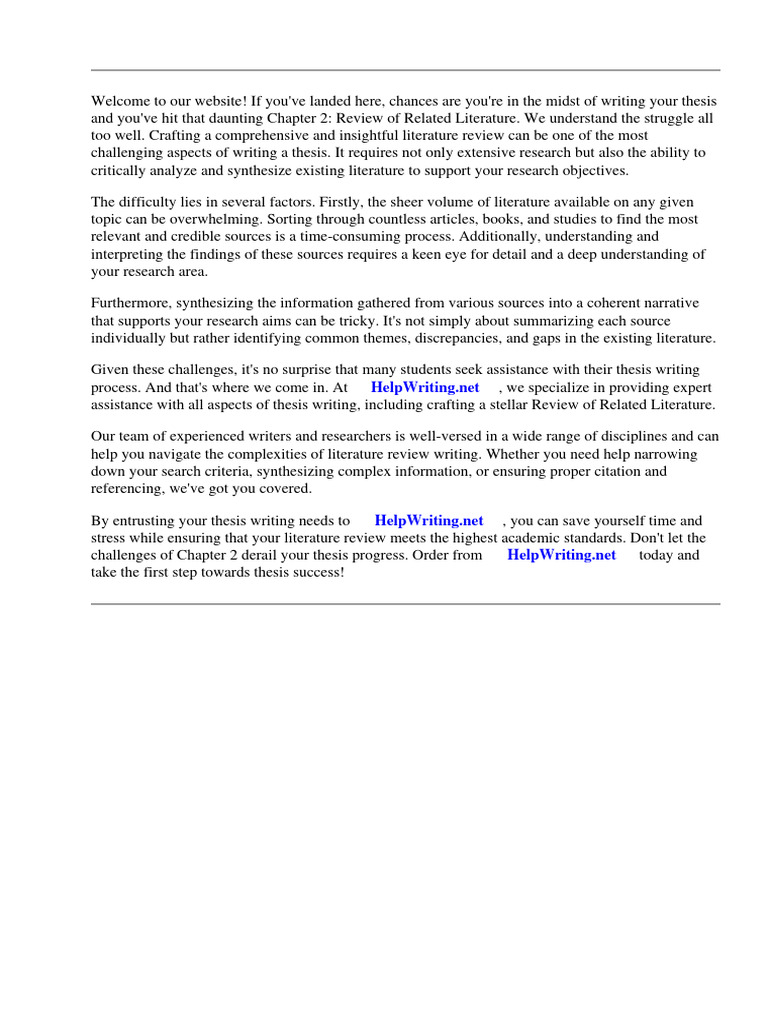 Welcome to our website! If you've landed here, chances are you're in the midst of writing your thesis and you've hit that daunting Chapter 2: Review of Related Literature. We understand the struggle all too well. Crafting a comprehensive and insightful literature review can be one of the most challenging aspects of writing a thesis. It requires not only extensive research but also the ability to critically analyze and synthesize existing literature to support your research objectives.

The difficulty lies in several factors. Firstly, the sheer volume of literature available on any given topic can be overwhelming. Sorting through countless articles, books, and studies to find the most relevant and credible sources is a time-consuming process. Additionally, understanding and interpreting the findings of these sources requires a keen eye for detail and a deep understanding of your research area.

Furthermore, synthesizing the information gathered from various sources into a coherent narrative that supports your research aims can be tricky. It's not simply about summarizing each source individually but rather identifying common themes, discrepancies, and gaps in the existing literature.

Given these challenges, it's no surprise that many students seek assistance with their thesis writing process. And that's where we come in. At HelpWriting.net , we specialize in providing expert assistance with all aspects of thesis writing, including crafting a stellar Review of Related Literature.

Our team of experienced writers and researchers is well-versed in a wide range of disciplines and can help you navigate the complexities of literature review writing. Whether you need help narrowing down your search criteria, synthesizing complex information, or ensuring proper citation and referencing, we've got you covered.

By entrusting your thesis writing needs to HelpWriting.net , you can save yourself time and stress while ensuring that your literature review meets the highest academic standards. Don't let the challenges of Chapter 2 derail your thesis progress. Order from HelpWriting.net today and take the first step towards thesis success!